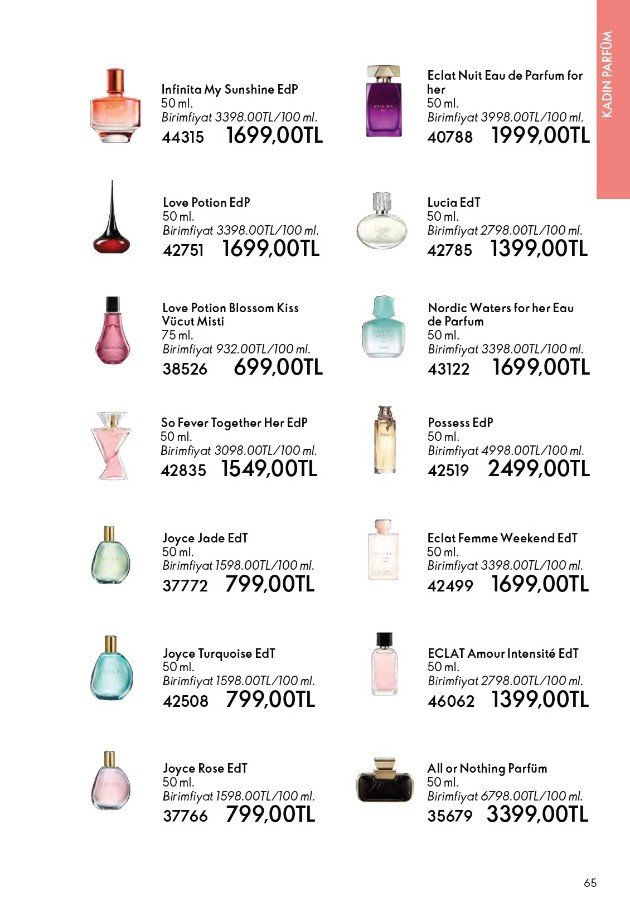 KADIN PARFÜM

Infinita My Sunshine EdP
50 ml.
Birimfiyat 3398.00TL/100 ml.
44315 1699,00TL

Love Potion EdP
50 ml.
Birimfiyat 3398.00TL/100 ml.
42751 1699,00TL

Love Potion Blossom Kiss Vücut Misti
75 ml.
Birimfiyat 932.00TL/100 ml.
38526 699,00TL

So Fever Together Her EdP
50 ml.
Birimfiyat 3098.00TL/100 ml.
42835 1549,00TL

Joyce Jade EdT
50 ml.
Birimfiyat 1598.00TL/100 ml.
37772 799,00TL

Joyce Turquoise EdT
50 ml.
Birimfiyat 1598.00TL/100 ml.
42508 799,00TL

Joyce Rose EdT
50 ml.
Birimfiyat 1598.00TL/100 ml.
37766 799,00TL

Eclat Nuit Eau de Parfum for her
50 ml.
Birimfiyat 3998.00TL/100 ml.
40788 1999,00TL

Lucia EdT
50 ml.
Birimfiyat 2798.00TL/100 ml.
42785 1399,00TL

Nordic Waters for her Eau de Parfum
50 ml.
Birimfiyat 3398.00TL/100 ml.
43122 1699,00TL

Possess EdP
50 ml.
Birimfiyat 4998.00TL/100 ml.
42519 2499,00TL

Eclat Femme Weekend EdT
50 ml.
Birimfiyat 3398.00TL/100 ml.
42499 1699,00TL

ECLAT Amour Intensité EdT
50 ml.
Birimfiyat 2798.00TL/100 ml.
46062 1399,00TL

All or Nothing Parfüm
50 ml.
Birimfiyat 6798.00TL/100 ml.
35679 3399,00TL

65